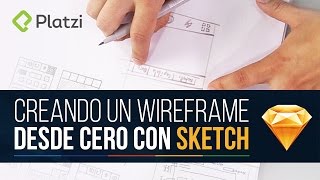 Platzi

CREANDO UN WIREFRAME
DESDE CERO CON SKETCH